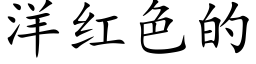 洋红色的